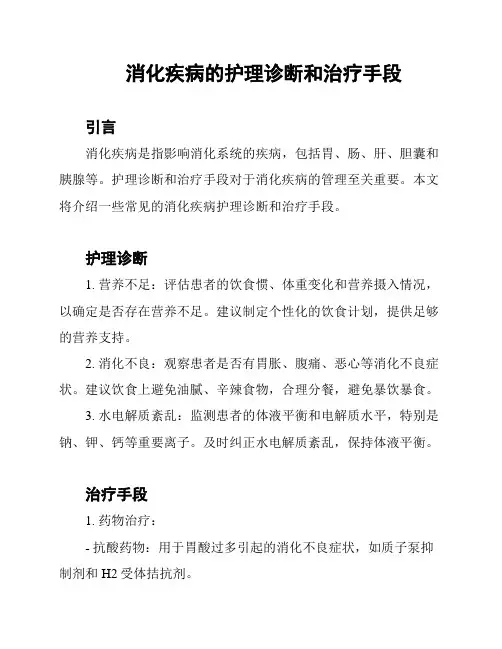 消化疾病的护理诊断和治疗手段

引言

消化疾病是指影响消化系统的疾病，包括胃、肠、肝、胆囊和胰腺等。护理诊断和治疗手段对于消化疾病的管理至关重要。本文将介绍一些常见的消化疾病护理诊断和治疗手段。

护理诊断

1. 营养不足：评估患者的饮食惯、体重变化和营养摄入情况，以确定是否存在营养不足。建议制定个性化的饮食计划，提供足够的营养支持。

2. 消化不良：观察患者是否有胃胀、腹痛、恶心等消化不良症状。建议饮食上避免油腻、辛辣食物，合理分餐，避免暴饮暴食。

3. 水电解质紊乱：监测患者的体液平衡和电解质水平，特别是钠、钾、钙等重要离子。及时纠正水电解质紊乱，保持体液平衡。

治疗手段

1. 药物治疗：

- 抗酸药物：用于胃酸过多引起的消化不良症状，如质子泵抑制剂和 H2 受体拮抗剂。